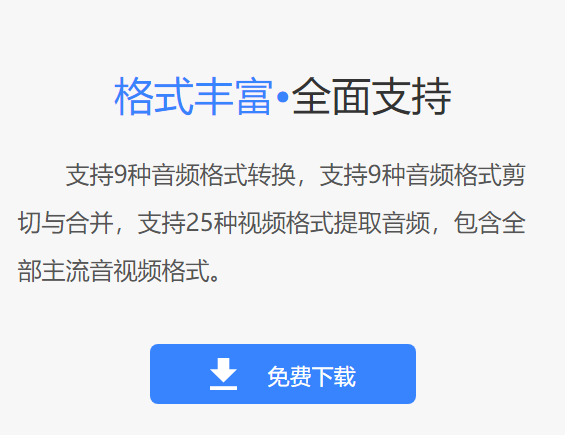 格式丰富•全面支持

支持9种音频格式转换，支持9种音频格式剪切与合并，支持25种视频格式提取音频，包含全部主流音视频格式。

免费下载